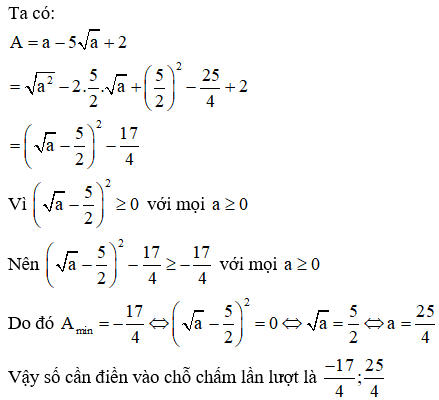 Ta có:

$A = a - 5\sqrt{a} + 2$

$= \sqrt{a^2} - 2.\frac{5}{2}.\sqrt{a} + \left(\frac{5}{2}\right)^2 - \frac{25}{4} + 2$

$= \left(\sqrt{a} - \frac{5}{2}\right)^2 - \frac{17}{4}$

Vì $\left(\sqrt{a} - \frac{5}{2}\right)^2 \geq 0$ với mọi $a \geq 0$

Nên $\left(\sqrt{a} - \frac{5}{2}\right)^2 - \frac{17}{4} \geq -\frac{17}{4}$ với mọi $a \geq 0$

Do đó $A_{min} = -\frac{17}{4} \Leftrightarrow \left(\sqrt{a} - \frac{5}{2}\right)^2 = 0 \Leftrightarrow \sqrt{a} = \frac{5}{2} \Leftrightarrow a = \frac{25}{4}$

Vậy số cần điền vào chỗ chấm lần lượt là $\frac{-17}{4}; \frac{25}{4}$